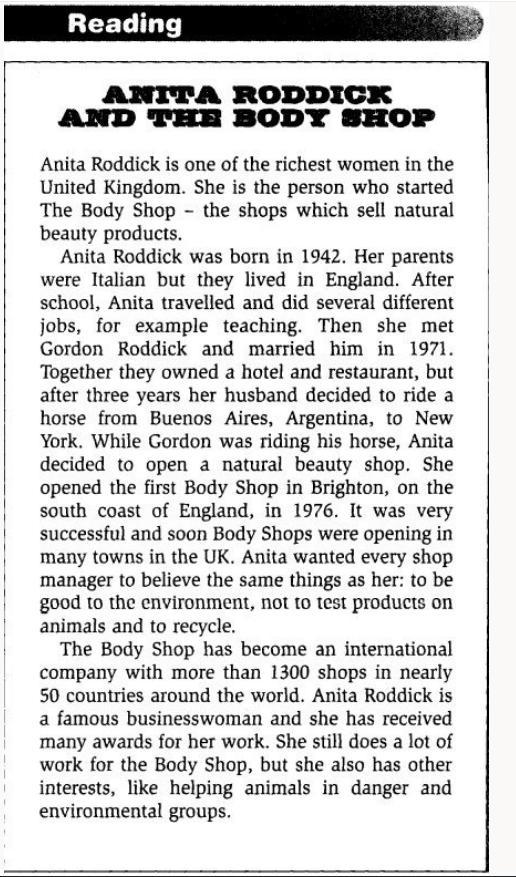 Reading

ANITA RODDICK
AND THE BODY SHOP

Anita Roddick is one of the richest women in the United Kingdom. She is the person who started The Body Shop – the shops which sell natural beauty products.

Anita Roddick was born in 1942. Her parents were Italian but they lived in England. After school, Anita travelled and did several different jobs, for example teaching. Then she met Gordon Roddick and married him in 1971. Together they owned a hotel and restaurant, but after three years her husband decided to ride a horse from Buenos Aires, Argentina, to New York. While Gordon was riding his horse, Anita decided to open a natural beauty shop. She opened the first Body Shop in Brighton, on the south coast of England, in 1976. It was very successful and soon Body Shops were opening in many towns in the UK. Anita wanted every shop manager to believe the same things as her: to be good to the environment, not to test products on animals and to recycle.

The Body Shop has become an international company with more than 1300 shops in nearly 50 countries around the world. Anita Roddick is a famous businesswoman and she has received many awards for her work. She still does a lot of work for the Body Shop, but she also has other interests, like helping animals in danger and environmental groups.